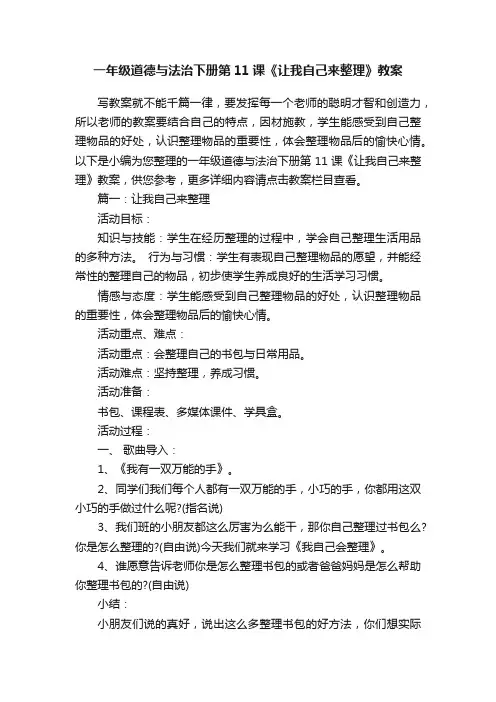 一年级道德与法治下册第 11 课《让我自己来整理》教案

写教案就不能千篇一律，要发挥每一个老师的聪明才智和创造力，所以老师的教案要结合自己的特点，因材施教，学生能感受到自己整理物品的好处，认识整理物品的重要性，体会整理物品后的愉快心情。以下是小编为您整理的一年级道德与法治下册第 11 课《让我自己来整理》教案，供您参考，更多详细内容请点击教案栏目查看。

篇一：让我自己来整理

活动目标：

知识与技能：学生在经历整理的过程中，学会自己整理生活用品的多种方法。 行为与习惯：学生有表现自己整理物品的愿望，并能经常性的整理自己的物品，初步使学生养成良好的生活学习习惯。

情感与态度：学生能感受到自己整理物品的好处，认识整理物品的重要性，体会整理物品后的愉快心情。

活动重点、难点：

活动重点：会整理自己的书包与日常用品。

活动难点：坚持整理，养成习惯。

活动准备：

书包、课程表、多媒体课件、学具盒。

活动过程：

一、 歌曲导入：

1、《我有一双万能的手》。

2、同学们我们每个人都有一双万能的手，小巧的手，你都用这双小巧的手做过什么呢?(指名说)

3、我们班的小朋友都这么厉害为么能干，那你自己整理过书包么?你是怎么整理的?(自由说)今天我们就来学习《我自己会整理》。

4、谁愿意告诉老师你是怎么整理书包的或者爸爸妈妈是怎么帮助你整理书包的?(自由说)

小结：

小朋友们说的真好，说出这么多整理书包的好方法，你们想实际